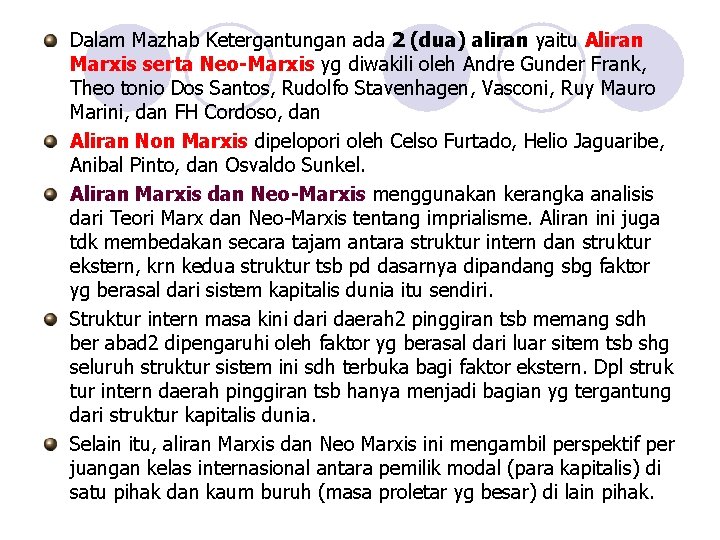 Dalam Mazhab Ketergantungan ada 2 (dua) aliran yaitu Aliran Marxis serta Neo-Marxis yg diwakili oleh Andre Gunder Frank, Theo tonio Dos Santos, Rudolfo Stavenhagen, Vasconi, Ruy Mauro Marini, dan FH Cordoso, dan

Aliran Non Marxis dipelopori oleh Celso Furtado, Helio Jaguaribe, Anibal Pinto, dan Osvaldo Sunkel.

Aliran Marxis dan Neo-Marxis menggunakan kerangka analisis dari Teori Marx dan Neo-Marxis tentang imprialisme. Aliran ini juga tdk membedakan secara tajam antara struktur intern dan struktur ekstern, krn kedua struktur tsb pd dasarnya dipandang sbg faktor yg berasal dari sistem kapitalis dunia itu sendiri.

Struktur intern masa kini dari daerah2 pinggiran tsb memang sdh ber abad2 dipengaruhi oleh faktor yg berasal dari luar sitem tsb shg seluruh struktur sistem ini sdh terbuka bagi faktor ekstern. Dpl struk tur intern daerah pinggiran tsb hanya menjadi bagian yg tergantung dari struktur kapitalis dunia.

Selain itu, aliran Marxis dan Neo Marxis ini mengambil perspektif per juangan kelas internasional antara pemilik modal (para kapitalis) di satu pihak dan kaum buruh (masa proletar yg besar) di lain pihak.